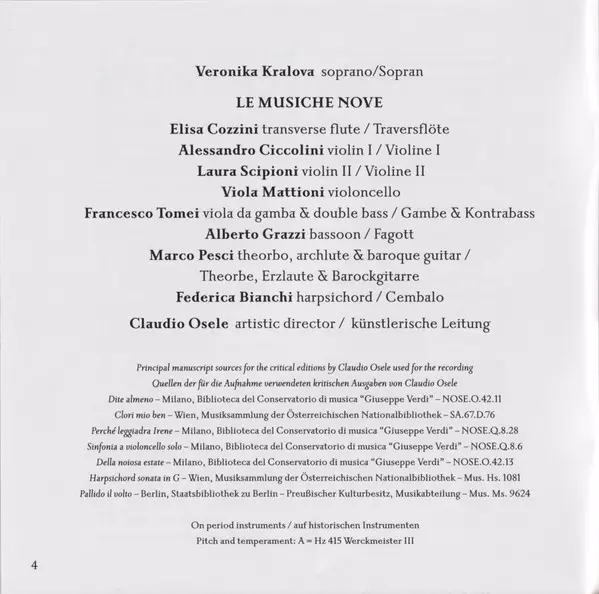 Veronika Kralova soprano/Sopran

LE MUSICHE NOVE

Elisa Cozzini transverse flute / Traversflöte
Alessandro Ciccolini violin I / Violine I
Laura Scipioni violin II / Violine II
Viola Mattioni violoncello
Francesco Tomei viola da gamba & double bass / Gambe & Kontrabass
Alberto Grazzi bassoon / Fagott
Marco Pesci theorbo, archlute & baroque guitar / Theorbe, Erzlaute & Barockgitarre
Federica Bianchi harpsichord / Cembalo

Claudio Osele artistic director / künstlerische Leitung

Principal manuscript sources for the critical editions by Claudio Osele used for the recording
Quellen der für die Aufnahme verwendeten kritischen Ausgaben von Claudio Osele
Dite almeno – Milano, Biblioteca del Conservatorio di musica "Giuseppe Verdi" – NOSE.O.42.11
Clori mio ben – Wien, Musiksammlung der Österreichischen Nationalbibliothek – SA.67.D.76
Perché leggiadra Irene – Milano, Biblioteca del Conservatorio di musica "Giuseppe Verdi" – NOSE.Q.8.28
Sinfonia a violoncello solo – Milano, Biblioteca del Conservatorio di musica "Giuseppe Verdi" – NOSE.Q.8.6
Della noiosa estate – Milano, Biblioteca del Conservatorio di musica "Giuseppe Verdi" – NOSE.O.42.13
Harpsichord sonata in G – Wien, Musiksammlung der Österreichischen Nationalbibliothek – Mus. Hs. 1081
Pallido il volto – Berlin, Staatsbibliothek zu Berlin – Preußischer Kulturbesitz, Musikabteilung – Mus. Ms. 9624

On period instruments / auf historischen Instrumenten
Pitch and temperament: A = Hz 415 Werckmeister III

4